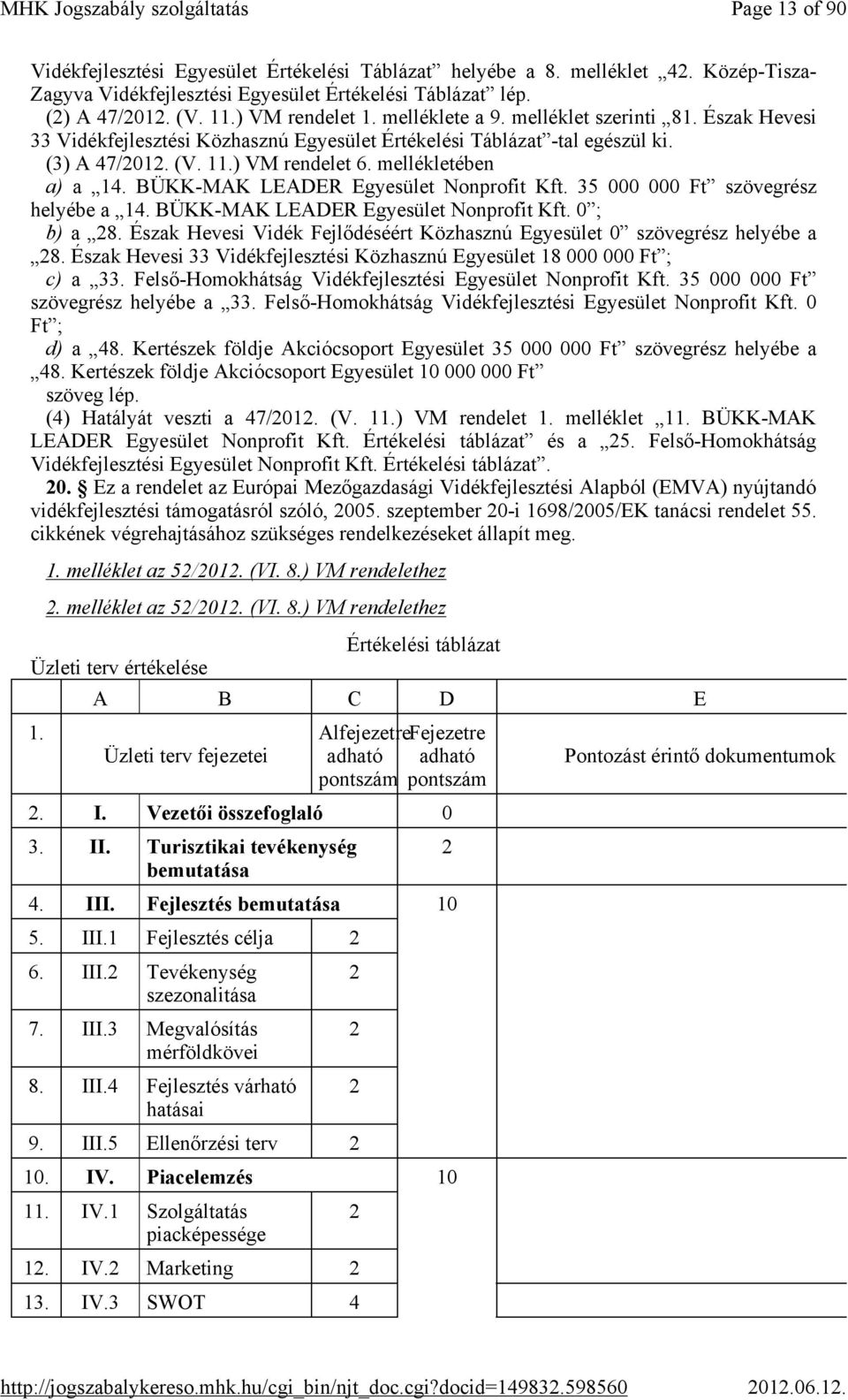 MHK Jogszabály szolgáltatás Page 13 of 90

Vidékfejlesztési Egyesület Értékelési Táblázat” helyébe a 8. melléklet „42. Közép-Tisza-Zagyva Vidékfejlesztési Egyesület Értékelési Táblázat” lép.
(2) A 47/2012. (V. 11.) VM rendelet 1. melléklete a 9. melléklet szerinti „81. Észak Hevesi 33 Vidékfejlesztési Közhasznú Egyesület Értékelési Táblázat”-tal egészül ki.
(3) A 47/2012. (V. 11.) VM rendelet 6. mellékletében
a) a „14. BÜKK-MAK LEADER Egyesület Nonprofit Kft. 35 000 000 Ft” szövegrész helyébe a „14. BÜKK-MAK LEADER Egyesület Nonprofit Kft. 0”;
b) a „28. Észak Hevesi Vidék Fejlődéséért Közhasznú Egyesület 0” szövegrész helyébe a „28. Észak Hevesi 33 Vidékfejlesztési Közhasznú Egyesület 18 000 000 Ft”;
c) a „33. Felső-Homokhátság Vidékfejlesztési Egyesület Nonprofit Kft. 35 000 000 Ft” szövegrész helyébe a „33. Felső-Homokhátság Vidékfejlesztési Egyesület Nonprofit Kft. 0 Ft”;
d) a „48. Kertészek földje Akciócsoport Egyesület 35 000 000 Ft” szövegrész helyébe a „48. Kertészek földje Akciócsoport Egyesület 10 000 000 Ft” szöveg lép.
(4) Hatályát veszti a 47/2012. (V. 11.) VM rendelet 1. melléklet „11. BÜKK-MAK LEADER Egyesület Nonprofit Kft. Értékelési táblázat” és a „25. Felső-Homokhátság Vidékfejlesztési Egyesület Nonprofit Kft. Értékelési táblázat”.
20. § Ez a rendelet az Európai Mezőgazdasági Vidékfejlesztési Alapból (EMVA) nyújtandó vidékfejlesztési támogatásról szóló, 2005. szeptember 20-i 1698/2005/EK tanácsi rendelet 55. cikkének végrehajtásához szükséges rendelkezéseket állapít meg.

1. melléklet az 52/2012. (VI. 8.) VM rendelethez

2. melléklet az 52/2012. (VI. 8.) VM rendelethez

Értékelési táblázat

Üzleti terv értékelése

| | A | B | C | D | E |
|---|---|---|---|---|---|
| 1. | | Üzleti terv fejezetei | Alfejezetre adható pontszám | Fejezetre adható pontszám | Pontozást érintő dokumentumok |
| 2. | I. | Vezetői összefoglaló | | 0 | |
| 3. | II. | Turisztikai tevékenység bemutatása | | 2 | |
| 4. | III. | Fejlesztés bemutatása | | 10 | |
| 5. | III.1 | Fejlesztés célja | 2 | | |
| 6. | III.2 | Tevékenység szezonalitása | 2 | | |
| 7. | III.3 | Megvalósítás mérföldkövei | 2 | | |
| 8. | III.4 | Fejlesztés várható hatásai | 2 | | |
| 9. | III.5 | Ellenőrzési terv | 2 | | |
| 10. | IV. | Piacelemzés | | 10 | |
| 11. | IV.1 | Szolgáltatás piacképessége | 2 | | |
| 12. | IV.2 | Marketing | 2 | | |
| 13. | IV.3 | SWOT | 4 | | |

http://jogszabalykereso.mhk.hu/cgi_bin/njt_doc.cgi?docid=149832.598560 2012.06.12.